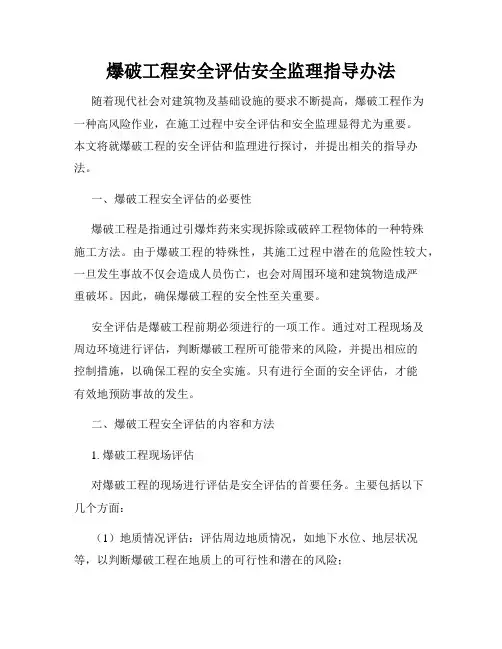 爆破工程安全评估安全监理指导办法

随着现代社会对建筑物及基础设施的要求不断提高，爆破工程作为一种高风险作业，在施工过程中安全评估和安全监理显得尤为重要。本文将就爆破工程的安全评估和监理进行探讨，并提出相关的指导办法。

一、爆破工程安全评估的必要性

爆破工程是指通过引爆炸药来实现拆除或破碎工程物体的一种特殊施工方法。由于爆破工程的特殊性，其施工过程中潜在的危险性较大，一旦发生事故不仅会造成人员伤亡，也会对周围环境和建筑物造成严重破坏。因此，确保爆破工程的安全性至关重要。

安全评估是爆破工程前期必须进行的一项工作。通过对工程现场及周边环境进行评估，判断爆破工程所可能带来的风险，并提出相应的控制措施，以确保工程的安全实施。只有进行全面的安全评估，才能有效地预防事故的发生。

二、爆破工程安全评估的内容和方法

1. 爆破工程现场评估

对爆破工程的现场进行评估是安全评估的首要任务。主要包括以下几个方面：

（1）地质情况评估：评估周边地质情况，如地下水位、地层状况等，以判断爆破工程在地质上的可行性和潜在的风险；